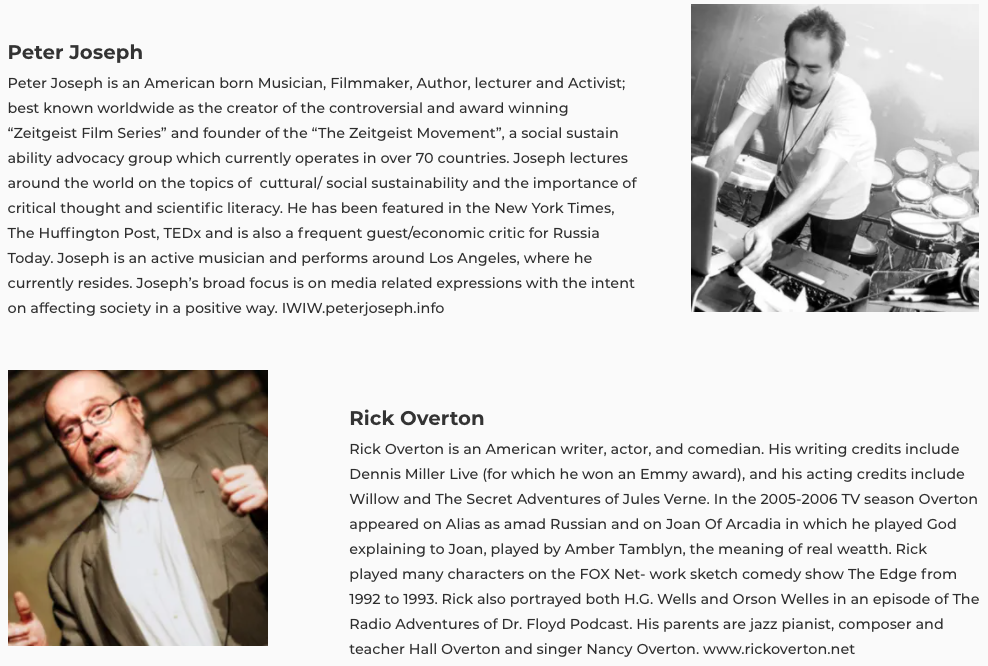 Peter Joseph

Peter Joseph is an American born Musician, Filmmaker, Author, lecturer and Activist; best known worldwide as the creator of the controversial and award winning "Zeitgeist Film Series" and founder of the "The Zeitgeist Movement", a social sustain ability advocacy group which currently operates in over 70 countries. Joseph lectures around the world on the topics of cuttural/ social sustainability and the importance of critical thought and scientific literacy. He has been featured in the New York Times, The Huffington Post, TEDx and is also a frequent guest/economic critic for Russia Today. Joseph is an active musician and performs around Los Angeles, where he currently resides. Joseph's broad focus is on media related expressions with the intent on affecting society in a positive way. IWIW.peterjoseph.info

Rick Overton

Rick Overton is an American writer, actor, and comedian. His writing credits include Dennis Miller Live (for which he won an Emmy award), and his acting credits include Willow and The Secret Adventures of Jules Verne. In the 2005-2006 TV season Overton appeared on Alias as amad Russian and on Joan Of Arcadia in which he played God explaining to Joan, played by Amber Tamblyn, the meaning of real weatth. Rick played many characters on the FOX Net- work sketch comedy show The Edge from 1992 to 1993. Rick also portrayed both H.G. Wells and Orson Welles in an episode of The Radio Adventures of Dr. Floyd Podcast. His parents are jazz pianist, composer and teacher Hall Overton and singer Nancy Overton. www.rickoverton.net